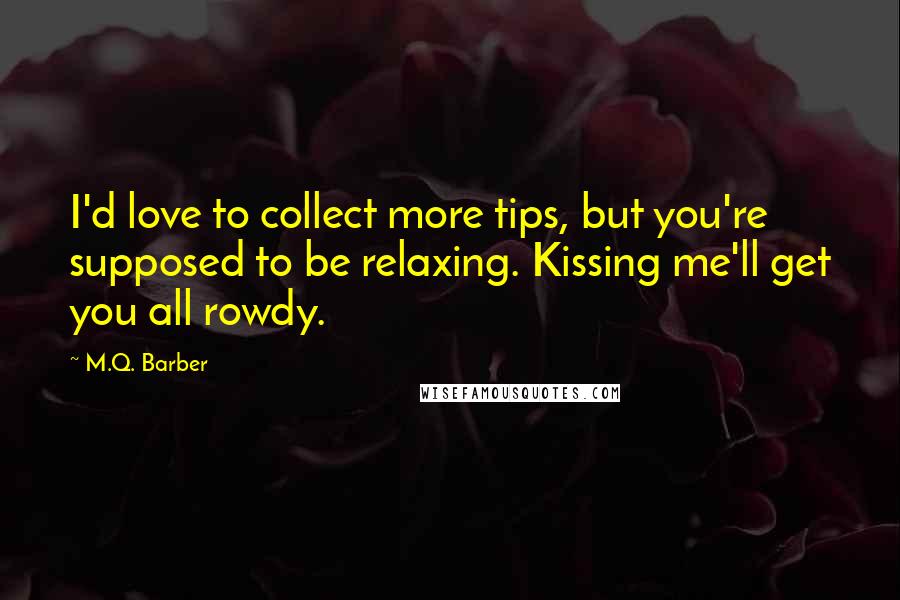 I'd love to collect more tips, but you're supposed to be relaxing. Kissing me'll get you all rowdy.

~ M.Q. Barber

WISEFAMOUSQUOTES.COM